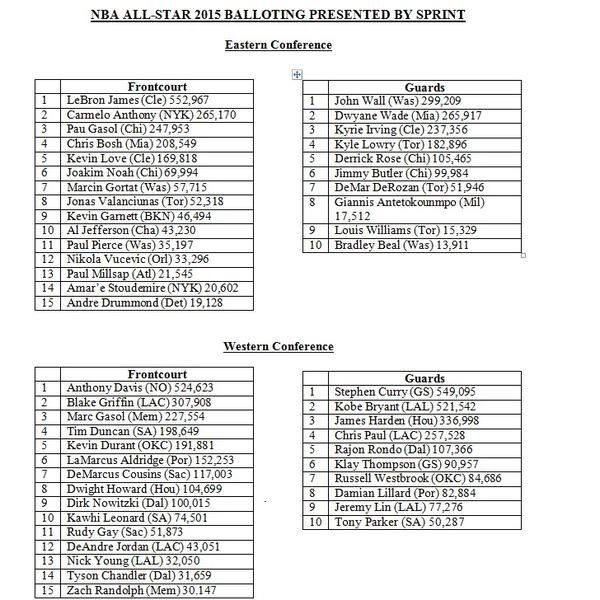 NBA ALL-STAR 2015 BALLOTING PRESENTED BY SPRINT

Eastern Conference

| | Frontcourt |
|---|---|
| 1 | LeBron James (Cle) 552,967 |
| 2 | Carmelo Anthony (NYK) 265,170 |
| 3 | Pau Gasol (Chi) 247,953 |
| 4 | Chris Bosh (Mia) 208,549 |
| 5 | Kevin Love (Cle) 169,818 |
| 6 | Joakim Noah (Chi) 69,994 |
| 7 | Marcin Gortat (Was) 57,715 |
| 8 | Jonas Valanciunas (Tor) 52,318 |
| 9 | Kevin Garnett (BKN) 46,494 |
| 10 | Al Jefferson (Cha) 43,230 |
| 11 | Paul Pierce (Was) 35,197 |
| 12 | Nikola Vucevic (Orl) 33,296 |
| 13 | Paul Millsap (Atl) 21,545 |
| 14 | Amar'e Stoudemire (NYK) 20,602 |
| 15 | Andre Drummond (Det) 19,128 |

| | Guards |
|---|---|
| 1 | John Wall (Was) 299,209 |
| 2 | Dwyane Wade (Mia) 265,917 |
| 3 | Kyrie Irving (Cle) 237,356 |
| 4 | Kyle Lowry (Tor) 182,896 |
| 5 | Derrick Rose (Chi) 105,465 |
| 6 | Jimmy Butler (Chi) 99,984 |
| 7 | DeMar DeRozan (Tor) 51,946 |
| 8 | Giannis Antetokounmpo (Mil) 17,512 |
| 9 | Louis Williams (Tor) 15,329 |
| 10 | Bradley Beal (Was) 13,911 |

Western Conference

| | Frontcourt |
|---|---|
| 1 | Anthony Davis (NO) 524,623 |
| 2 | Blake Griffin (LAC) 307,908 |
| 3 | Marc Gasol (Mem) 227,554 |
| 4 | Tim Duncan (SA) 198,649 |
| 5 | Kevin Durant (OKC) 191,881 |
| 6 | LaMarcus Aldridge (Por) 152,253 |
| 7 | DeMarcus Cousins (Sac) 117,003 |
| 8 | Dwight Howard (Hou) 104,699 |
| 9 | Dirk Nowitzki (Dal) 100,015 |
| 10 | Kawhi Leonard (SA) 74,501 |
| 11 | Rudy Gay (Sac) 51,873 |
| 12 | DeAndre Jordan (LAC) 43,051 |
| 13 | Nick Young (LAL) 32,050 |
| 14 | Tyson Chandler (Dal) 31,659 |
| 15 | Zach Randolph (Mem) 30,147 |

| | Guards |
|---|---|
| 1 | Stephen Curry (GS) 549,095 |
| 2 | Kobe Bryant (LAL) 521,542 |
| 3 | James Harden (Hou) 336,998 |
| 4 | Chris Paul (LAC) 257,528 |
| 5 | Rajon Rondo (Dal) 107,366 |
| 6 | Klay Thompson (GS) 90,957 |
| 7 | Russell Westbrook (OKC) 84,686 |
| 8 | Damian Lillard (Por) 82,884 |
| 9 | Jeremy Lin (LAL) 77,276 |
| 10 | Tony Parker (SA) 50,287 |